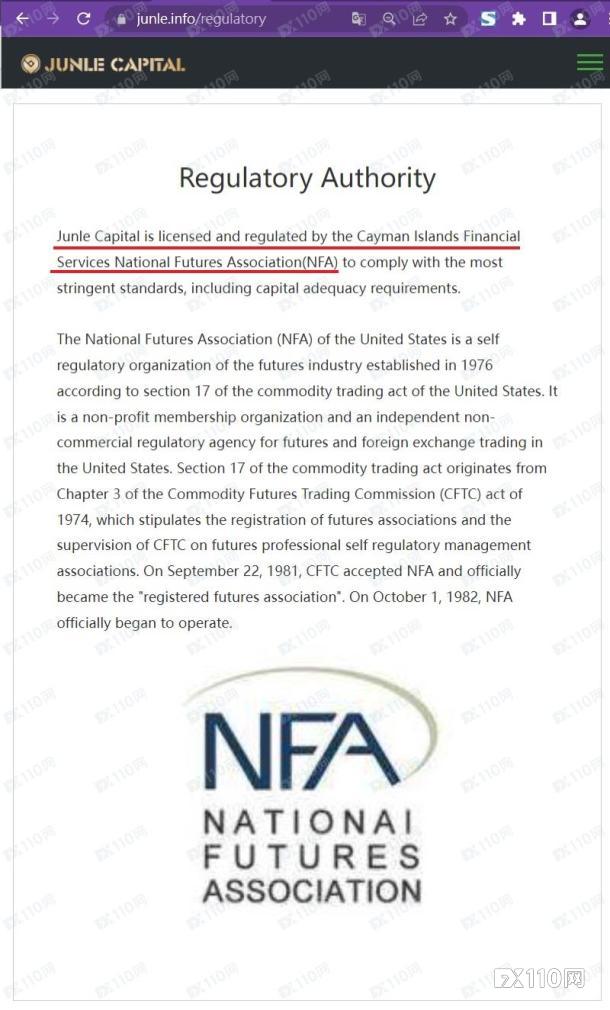 junle.info/regulatory

JUNLE CAPITAL

Regulatory Authority

Junle Capital is licensed and regulated by the Cayman Islands Financial Services National Futures Association(NFA) to comply with the most stringent standards, including capital adequacy requirements.

The National Futures Association (NFA) of the United States is a self regulatory organization of the futures industry established in 1976 according to section 17 of the commodity trading act of the United States. It is a non-profit membership organization and an independent non-commercial regulatory agency for futures and foreign exchange trading in the United States. Section 17 of the commodity trading act originates from Chapter 3 of the Commodity Futures Trading Commission (CFTC) act of 1974, which stipulates the registration of futures associations and the supervision of CFTC on futures professional self regulatory management associations. On September 22, 1981, CFTC accepted NFA and officially became the "registered futures association". On October 1, 1982, NFA officially began to operate.

NFA
NATIONAI
FUTURES
ASSOCIATION

FX110网